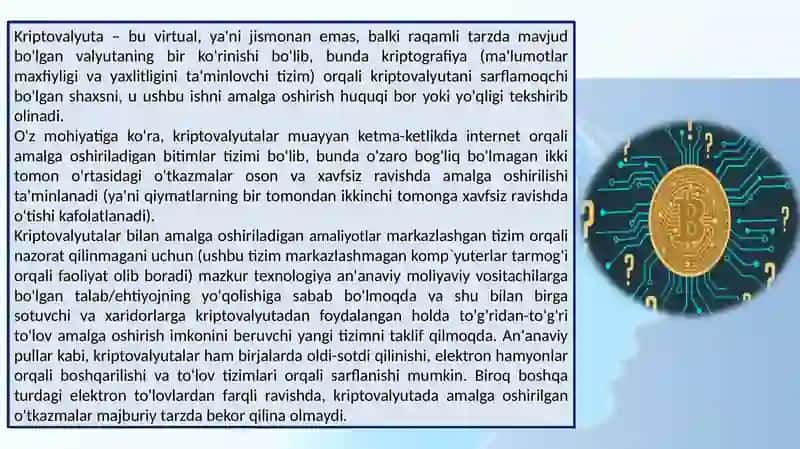 Kriptovalyuta – bu virtual, ya'ni jismonan emas, balki raqamli tarzda mavjud bo'lgan valyutaning bir ko'rinishi bo'lib, bunda kriptografiya (ma'lumotlar maxfiyligi va yaxlitligini ta'minlovchi tizim) orqali kriptovalyutani sarflamoqchi bo'lgan shaxsni, u ushbu ishni amalga oshirish huquqi bor yoki yo'qligi tekshirib olinadi.
O'z mohiyatiga ko'ra, kriptovalyutalar muayyan ketma-ketlikda internet orqali amalga oshiriladigan bitimlar tizimi bo'lib, bunda o'zaro bog'liq bo'lmagan ikki tomon o'rtasidagi o'tkazmalar oson va xavfsiz ravishda amalga oshirilishi ta'minlanadi (ya'ni qiymatlarning bir tomondan ikkinchi tomonga xavfsiz ravishda o'tishi kafolatlanadi).
Kriptovalyutalar bilan amalga oshiriladigan amaliyotlar markazlashgan tizim orqali nazorat qilinmagani uchun (ushbu tizim markazlashmagan komp`yuterlar tarmog'i orqali faoliyat olib boradi) mazkur texnologiya an'anaviy moliyaviy vositachilarga bo'lgan talab/ehtiyojning yo'qolishiga sabab bo'lmoqda va shu bilan birga sotuvchi va xaridorlarga kriptovalyutadan foydalangan holda to'g'ridan-to'g'ri to'lov amalga oshirish imkonini beruvchi yangi tizimni taklif qilmoqda. An'anaviy pullar kabi, kriptovalyutalar ham birjalarda oldi-sotdi qilinishi, elektron hamyonlar orqali boshqarilishi va to'lov tizimlari orqali sarflanishi mumkin. Biroq boshqa turdagi elektron to'lovlardan farqli ravishda, kriptovalyutada amalga oshirilgan o'tkazmalar majburiy tarzda bekor qilina olmaydi.